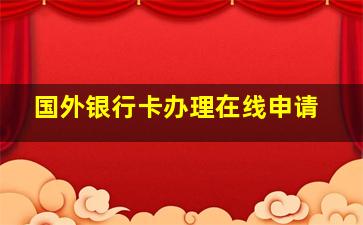 国外银行卡办理在线申请